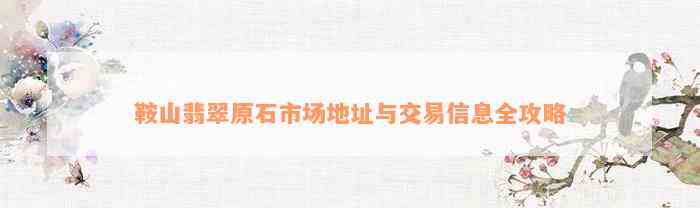 鞍山翡翠原石市场地址与交易信息全攻略